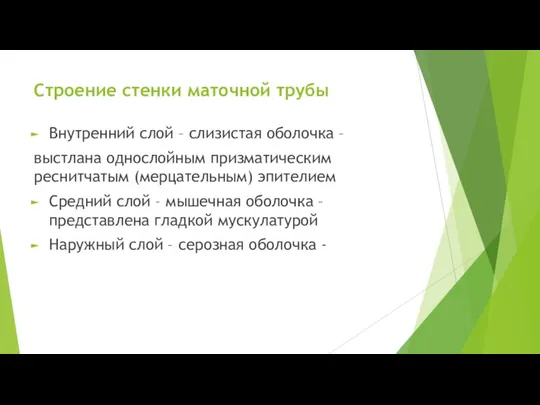 Строение стенки маточной трубы

Внутренний слой – слизистая оболочка –

выстлана однослойным призматическим реснитчатым (мерцательным) эпителием

Средний слой – мышечная оболочка – представлена гладкой мускулатурой

Наружный слой – серозная оболочка -